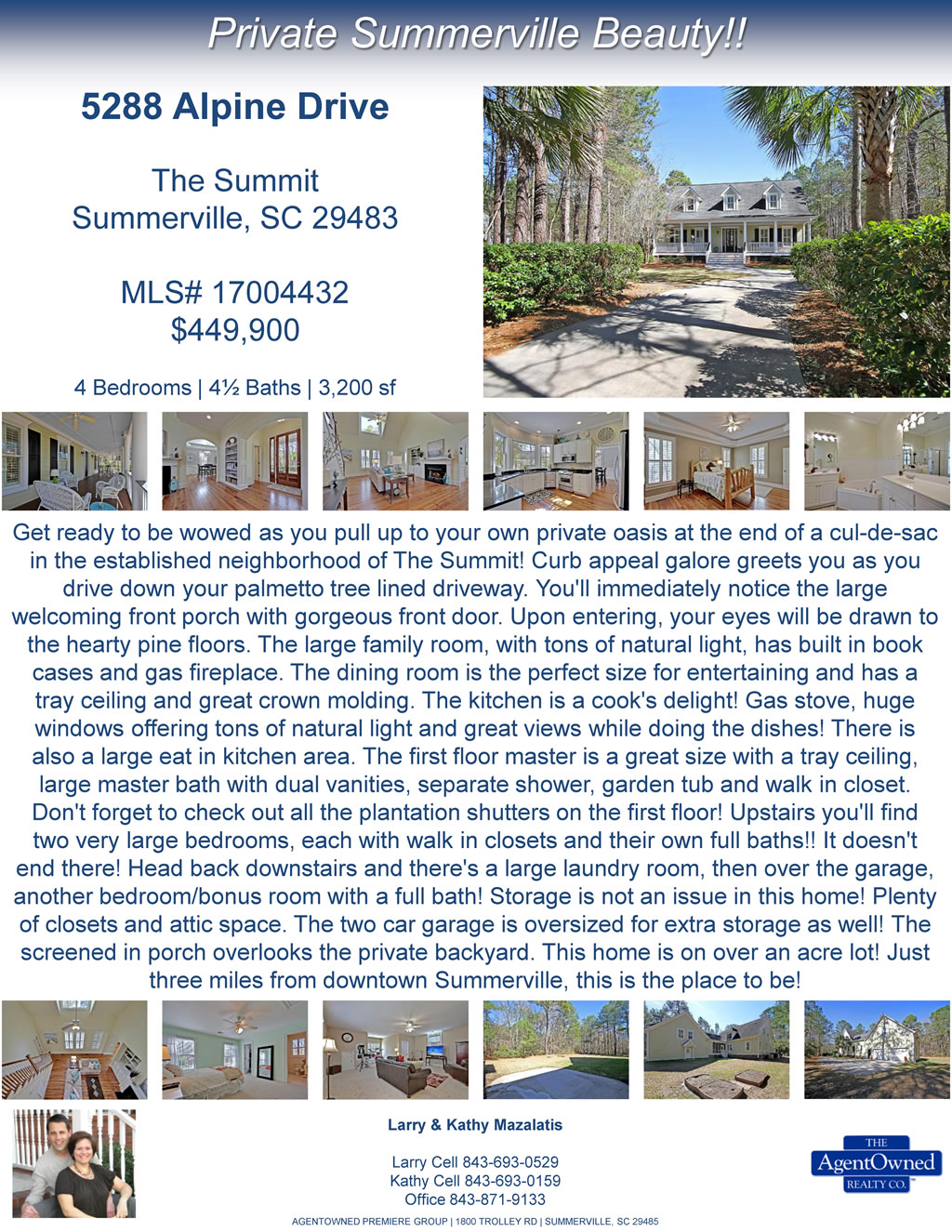 Private Summerville Beauty!!

5288 Alpine Drive

The Summit
Summerville, SC 29483

MLS# 17004432
$449,900

4 Bedrooms | 4½ Baths | 3,200 sf

Get ready to be wowed as you pull up to your own private oasis at the end of a cul-de-sac in the established neighborhood of The Summit! Curb appeal galore greets you as you drive down your palmetto tree lined driveway. You'll immediately notice the large welcoming front porch with gorgeous front door. Upon entering, your eyes will be drawn to the hearty pine floors. The large family room, with tons of natural light, has built in book cases and gas fireplace. The dining room is the perfect size for entertaining and has a tray ceiling and great crown molding. The kitchen is a cook's delight! Gas stove, huge windows offering tons of natural light and great views while doing the dishes! There is also a large eat in kitchen area. The first floor master is a great size with a tray ceiling, large master bath with dual vanities, separate shower, garden tub and walk in closet. Don't forget to check out all the plantation shutters on the first floor! Upstairs you'll find two very large bedrooms, each with walk in closets and their own full baths!! It doesn't end there! Head back downstairs and there's a large laundry room, then over the garage, another bedroom/bonus room with a full bath! Storage is not an issue in this home! Plenty of closets and attic space. The two car garage is oversized for extra storage as well! The screened in porch overlooks the private backyard. This home is on over an acre lot! Just three miles from downtown Summerville, this is the place to be!

Larry & Kathy Mazalatis

Larry Cell 843-693-0529
Kathy Cell 843-693-0159
Office 843-871-9133

THE
AgentOwned
REALTY CO.

AGENTOWNED PREMIERE GROUP | 1800 TROLLEY RD | SUMMERVILLE, SC 29485